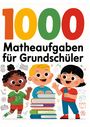 1000
Matheaufgaben für Grundschüler